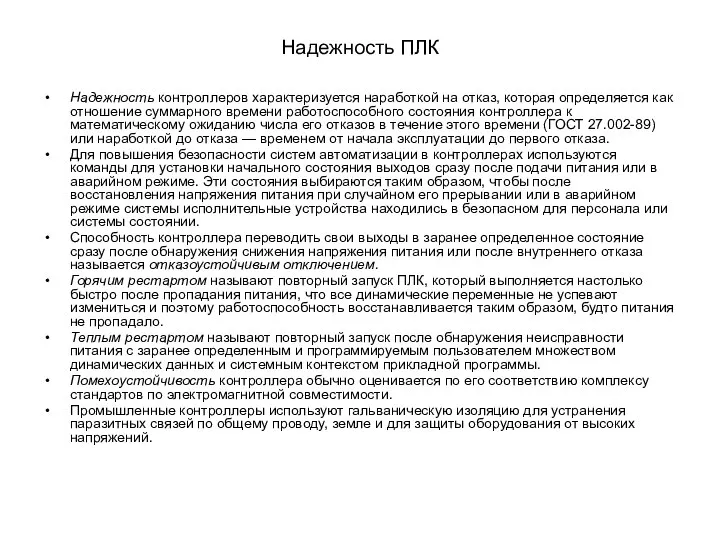 Надежность ПЛК

• Надежность контроллеров характеризуется наработкой на отказ, которая определяется как отношение суммарного времени работоспособного состояния контроллера к математическому ожиданию числа его отказов в течение этого времени (ГОСТ 27.002-89) или наработкой до отказа — временем от начала эксплуатации до первого отказа.
• Для повышения безопасности систем автоматизации в контроллерах используются команды для установки начального состояния выходов сразу после подачи питания или в аварийном режиме. Эти состояния выбираются таким образом, чтобы после восстановления напряжения питания при случайном его прерывании или в аварийном режиме системы исполнительные устройства находились в безопасном для персонала или системы состоянии.
• Способность контроллера переводить свои выходы в заранее определенное состояние сразу после обнаружения снижения напряжения питания или после внутреннего отказа называется отказоустойчивым отключением.
• Горячим рестартом называют повторный запуск ПЛК, который выполняется настолько быстро после пропадания питания, что все динамические переменные не успевают измениться и поэтому работоспособность восстанавливается таким образом, будто питания не пропадало.
• Теплым рестартом называют повторный запуск после обнаружения неисправности питания с заранее определенным и программируемым пользователем множеством динамических данных и системным контекстом прикладной программы.
• Помехоустойчивость контроллера обычно оценивается по его соответствию комплексу стандартов по электромагнитной совместимости.
• Промышленные контроллеры используют гальваническую изоляцию для устранения паразитных связей по общему проводу, земле и для защиты оборудования от высоких напряжений.